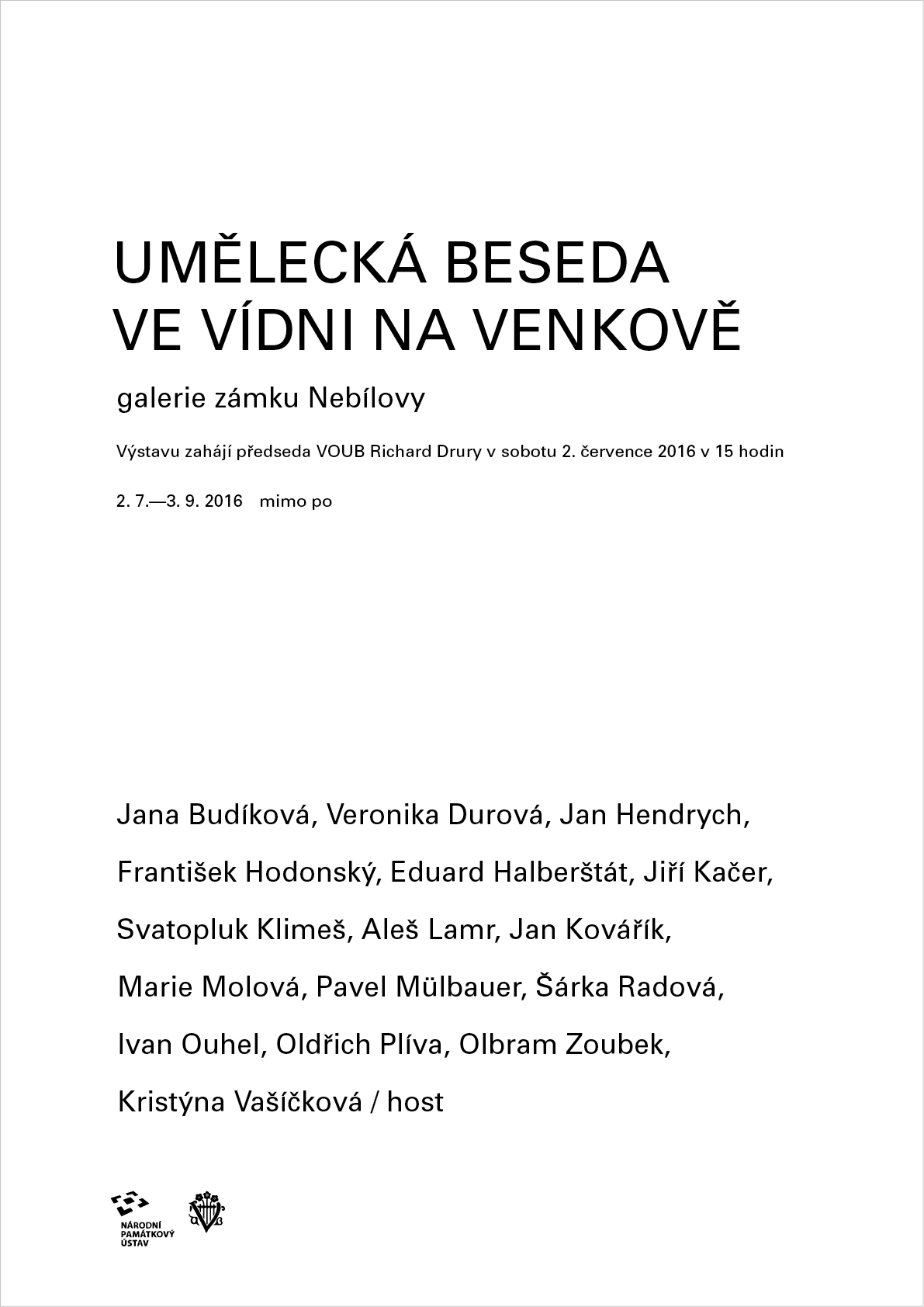 UMĚLECKÁ BESEDA
VE VÍDNI NA VENKOVĚ

galerie zámku Nebílovy

Výstavu zahájí předseda VOUB Richard Drury v sobotu 2. července 2016 v 15 hodin

2. 7.—3. 9. 2016 mimo po

Jana Budíková, Veronika Durová, Jan Hendrych, František Hodonský, Eduard Halberštát, Jiří Kačer, Svatopluk Klimeš, Aleš Lamr, Jan Kovářík, Marie Molová, Pavel Mülbauer, Šárka Radová, Ivan Ouhel, Oldřich Plíva, Olbram Zoubek, Kristýna Vašíčková / host

NÁRODNÍ PAMÁTKOVÝ ÚSTAV